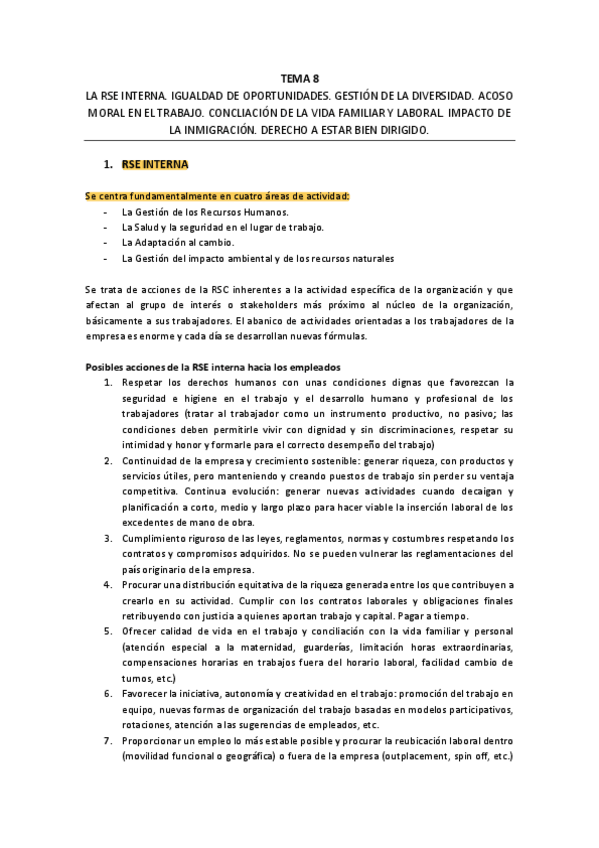 TEMA 8

LA RSE INTERNA. IGUALDAD DE OPORTUNIDADES. GESTIÓN DE LA DIVERSIDAD. ACOSO MORAL EN EL TRABAJO. CONCLIACIÓN DE LA VIDA FAMILIAR Y LABORAL. IMPACTO DE LA INMIGRACIÓN. DERECHO A ESTAR BIEN DIRIGIDO.

1. RSE INTERNA

Se centra fundamentalmente en cuatro áreas de actividad:
- La Gestión de los Recursos Humanos.
- La Salud y la seguridad en el lugar de trabajo.
- La Adaptación al cambio.
- La Gestión del impacto ambiental y de los recursos naturales

Se trata de acciones de la RSC inherentes a la actividad específica de la organización y que afectan al grupo de interés o stakeholders más próximo al núcleo de la organización, básicamente a sus trabajadores. El abanico de actividades orientadas a los trabajadores de la empresa es enorme y cada día se desarrollan nuevas fórmulas.

Posibles acciones de la RSE interna hacia los empleados

1. Respetar los derechos humanos con unas condiciones dignas que favorezcan la seguridad e higiene en el trabajo y el desarrollo humano y profesional de los trabajadores (tratar al trabajador como un instrumento productivo, no pasivo; las condiciones deben permitirle vivir con dignidad y sin discriminaciones, respetar su intimidad y honor y formarle para el correcto desempeño del trabajo)
2. Continuidad de la empresa y crecimiento sostenible: generar riqueza, con productos y servicios útiles, pero manteniendo y creando puestos de trabajo sin perder su ventaja competitiva. Continua evolución: generar nuevas actividades cuando decaigan y planificación a corto, medio y largo plazo para hacer viable la inserción laboral de los excedentes de mano de obra.
3. Cumplimiento riguroso de las leyes, reglamentos, normas y costumbres respetando los contratos y compromisos adquiridos. No se pueden vulnerar las reglamentaciones del país originario de la empresa.
4. Procurar una distribución equitativa de la riqueza generada entre los que contribuyen a crearlo en su actividad. Cumplir con los contratos laborales y obligaciones finales retribuyendo con justicia a quienes aportan trabajo y capital. Pagar a tiempo.
5. Ofrecer calidad de vida en el trabajo y conciliación con la vida familiar y personal (atención especial a la maternidad, guarderías, limitación horas extraordinarias, compensaciones horarias en trabajos fuera del horario laboral, facilidad cambio de turnos, etc.)
6. Favorecer la iniciativa, autonomía y creatividad en el trabajo: promoción del trabajo en equipo, nuevas formas de organización del trabajo basadas en modelos participativos, rotaciones, atención a las sugerencias de empleados, etc.
7. Proporcionar un empleo lo más estable posible y procurar la reubicación laboral dentro (movilidad funcional o geográfica) o fuera de la empresa (outplacement, spin off, etc.)